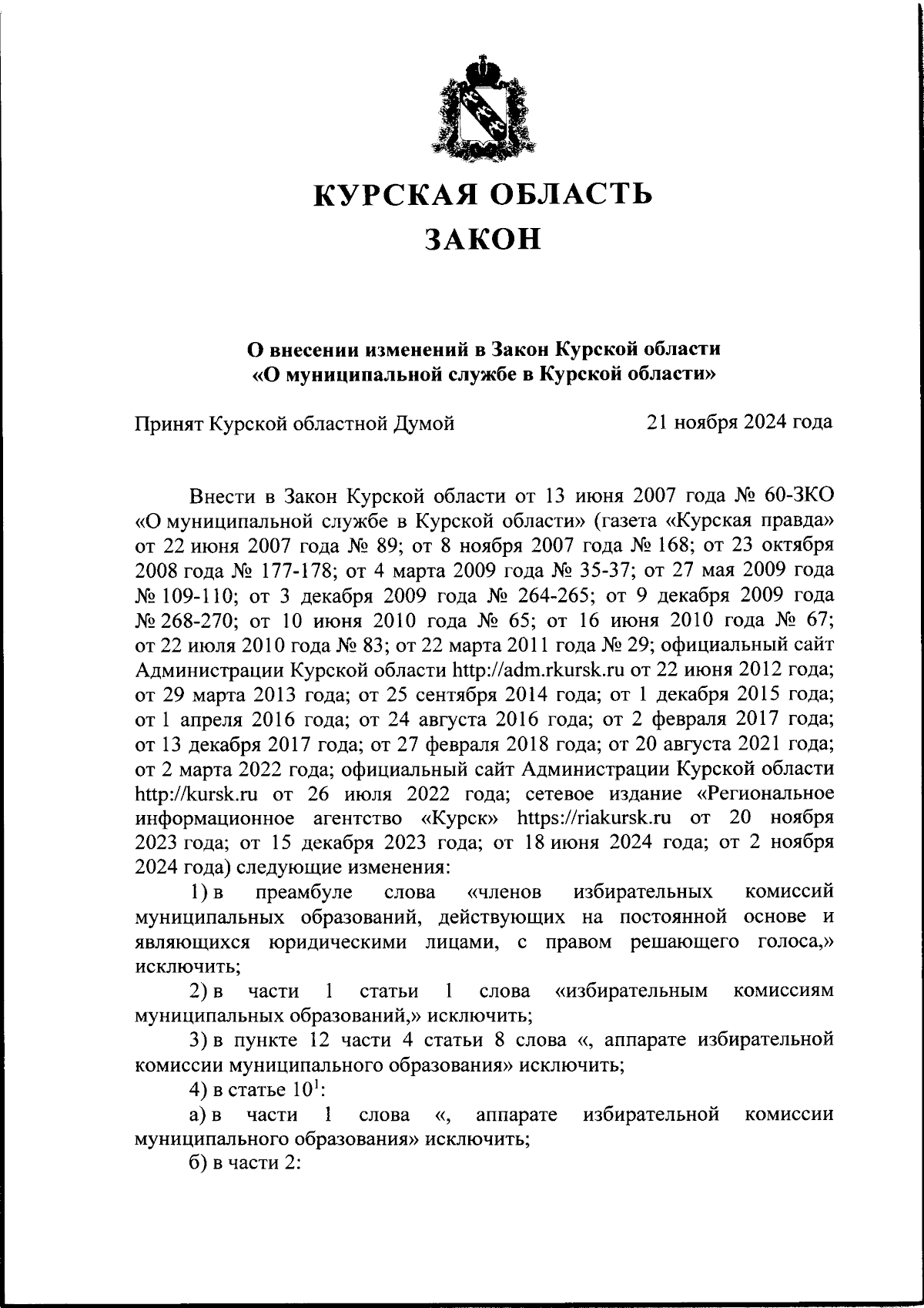 КУРСКАЯ ОБЛАСТЬ
ЗАКОН

О внесении изменений в Закон Курской области «О муниципальной службе в Курской области»

Принят Курской областной Думой 21 ноября 2024 года

Внести в Закон Курской области от 13 июня 2007 года № 60-ЗКО «О муниципальной службе в Курской области» (газета «Курская правда» от 22 июня 2007 года № 89; от 8 ноября 2007 года № 168; от 23 октября 2008 года № 177-178; от 4 марта 2009 года № 35-37; от 27 мая 2009 года № 109-110; от 3 декабря 2009 года № 264-265; от 9 декабря 2009 года № 268-270; от 10 июня 2010 года № 65; от 16 июня 2010 года № 67; от 22 июля 2010 года № 83; от 22 марта 2011 года № 29; официальный сайт Администрации Курской области http://adm.rkursk.ru от 22 июня 2012 года; от 29 марта 2013 года; от 25 сентября 2014 года; от 1 декабря 2015 года; от 1 апреля 2016 года; от 24 августа 2016 года; от 2 февраля 2017 года; от 13 декабря 2017 года; от 27 февраля 2018 года; от 20 августа 2021 года; от 2 марта 2022 года; официальный сайт Администрации Курской области http://kursk.ru от 26 июля 2022 года; сетевое издание «Региональное информационное агентство «Курск» https://riakursk.ru от 20 ноября 2023 года; от 15 декабря 2023 года; от 18 июня 2024 года; от 2 ноября 2024 года) следующие изменения:

1) в преамбуле слова «членов избирательных комиссий муниципальных образований, действующих на постоянной основе и являющихся юридическими лицами, с правом решающего голоса,» исключить;

2) в части 1 статьи 1 слова «избирательным комиссиям муниципальных образований,» исключить;

3) в пункте 12 части 4 статьи 8 слова «, аппарате избирательной комиссии муниципального образования» исключить;

4) в статье $10^1$:

а) в части 1 слова «, аппарате избирательной комиссии муниципального образования» исключить;

б) в части 2: